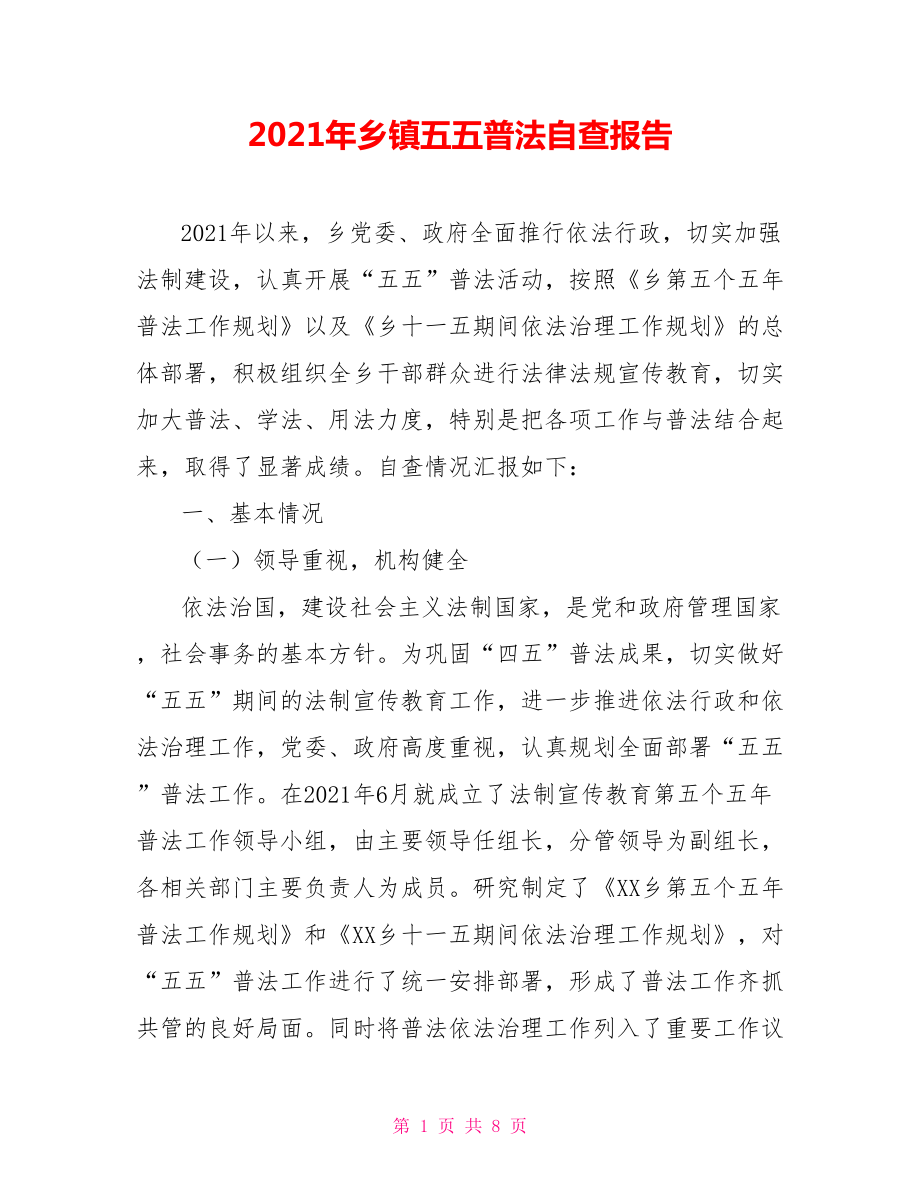 2021年乡镇五五普法自查报告

2021年以来，乡党委、政府全面推行依法行政，切实加强法制建设，认真开展“五五”普法活动，按照《乡第五个五年普法工作规划》以及《乡十一五期间依法治理工作规划》的总体部署，积极组织全乡干部群众进行法律法规宣传教育，切实加大普法、学法、用法力度，特别是把各项工作与普法结合起来，取得了显著成绩。自查情况汇报如下：

一、基本情况

（一）领导重视，机构健全

依法治国，建设社会主义法制国家，是党和政府管理国家，社会事务的基本方针。为巩固“四五”普法成果，切实做好“五五”期间的法制宣传教育工作，进一步推进依法行政和依法治理工作，党委、政府高度重视，认真规划全面部署“五五”普法工作。在2021年6月就成立了法制宣传教育第五个五年普法工作领导小组，由主要领导任组长，分管领导为副组长，各相关部门主要负责人为成员。研究制定了《XX乡第五个五年普法工作规划》和《XX乡十一五期间依法治理工作规划》，对“五五”普法工作进行了统一安排部署，形成了普法工作齐抓共管的良好局面。同时将普法依法治理工作列入了重要工作议

第 1 页 共 8 页